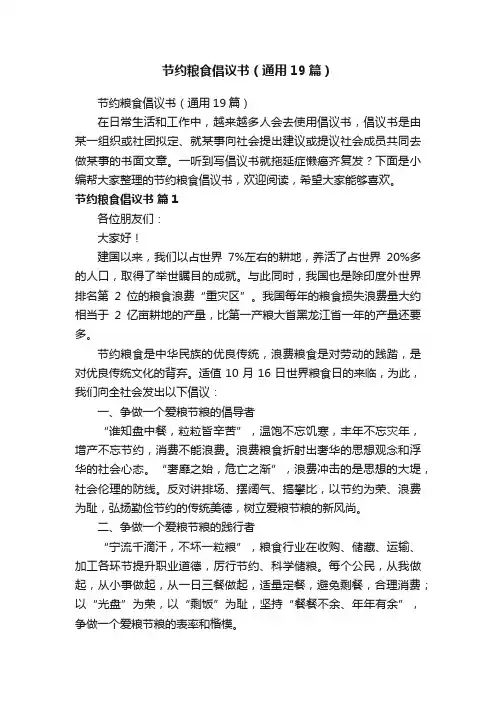 节约粮食倡议书（通用19篇）

节约粮食倡议书（通用19篇）

在日常生活和工作中，越来越多人会去使用倡议书，倡议书是由某一组织或社团拟定、就某事向社会提出建议或提议社会成员共同去做某事的书面文章。一听到写倡议书就拖延症懒癌齐复发？下面是小编帮大家整理的节约粮食倡议书，欢迎阅读，希望大家能够喜欢。

节约粮食倡议书 篇1

各位朋友们：

大家好！

建国以来，我们以占世界 7%左右的耕地，养活了占世界 20%多的人口，取得了举世瞩目的成就。与此同时，我国也是除印度外世界排名第 2 位的粮食浪费“重灾区”。我国每年的粮食损失浪费量大约相当于 2 亿亩耕地的产量，比第一产粮大省黑龙江省一年的产量还要多。

节约粮食是中华民族的优良传统，浪费粮食是对劳动的践踏，是对优良传统文化的背弃。适值 10 月 16 日世界粮食日的来临，为此，我们向全社会发出以下倡议：

一、争做一个爱粮节粮的倡导者

“谁知盘中餐，粒粒皆辛苦”，温饱不忘饥寒，丰年不忘灾年，增产不忘节约，消费不能浪费。浪费粮食折射出奢华的思想观念和浮华的社会心态。“奢靡之始，危亡之渐”，浪费冲击的是思想的大堤，社会伦理的防线。反对讲排场、摆阔气、搞攀比，以节约为荣、浪费为耻，弘扬勤俭节约的传统美德，树立爱粮节粮的新风尚。

二、争做一个爱粮节粮的践行者

“宁流千滴汗，不坏一粒粮”，粮食行业在收购、储藏、运输、加工各环节提升职业道德，厉行节约、科学储粮。每个公民，从我做起，从小事做起，从一日三餐做起，适量定餐，避免剩餐，合理消费；以“光盘”为荣，以“剩饭”为耻，坚持“餐餐不余、年年有余”，争做一个爱粮节粮的表率和楷模。